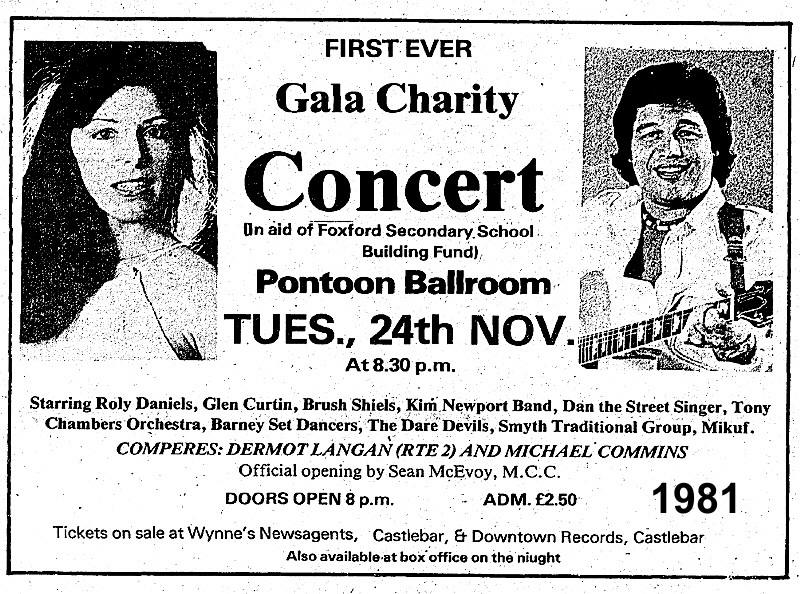 FIRST EVER

Gala Charity

Concert

(In aid of Foxford Secondary School Building Fund)

Pontoon Ballroom

TUES., 24th NOV.

At 8.30 p.m.

Starring Roly Daniels, Glen Curtin, Brush Shiels, Kim Newport Band, Dan the Street Singer, Tony Chambers Orchestra, Barney Set Dancers, The Dare Devils, Smyth Traditional Group, Mikuf.

COMPERES: DERMOT LANGAN (RTE 2) AND MICHAEL COMMINS

Official opening by Sean McEvoy, M.C.C.

DOORS OPEN 8 p.m. ADM. £2.50

1981

Tickets on sale at Wynne's Newsagents, Castlebar, & Downtown Records, Castlebar

Also available at box office on the niught